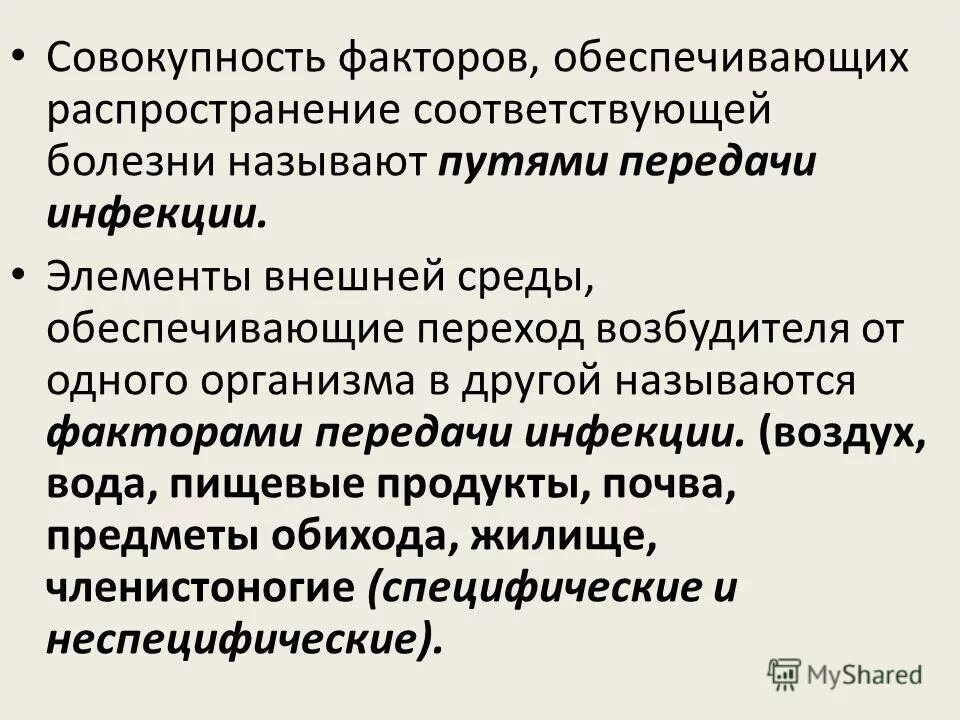 • Совокупность факторов, обеспечивающих распространение соответствующей болезни называют путями передачи инфекции.

• Элементы внешней среды, обеспечивающие переход возбудителя от одного организма в другой называются факторами передачи инфекции. (воздух, вода, пищевые продукты, почва, предметы обихода, жилище, членистоногие (специфические и неспецифические).

MyShared